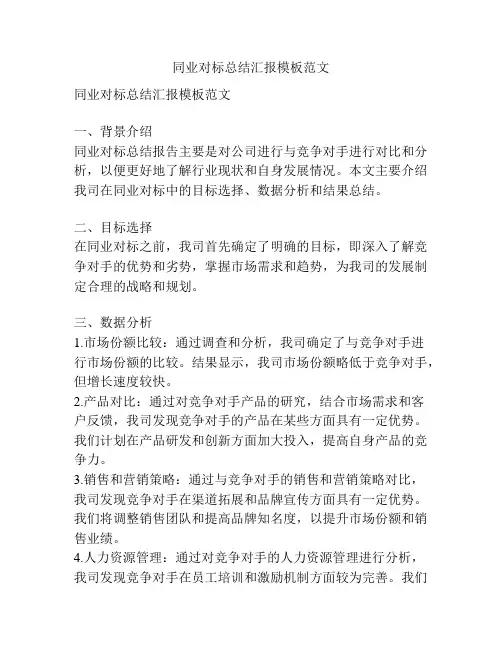 同业对标总结汇报模板范文

同业对标总结汇报模板范文

一、背景介绍
同业对标总结报告主要是对公司进行与竞争对手进行对比和分析，以便更好地了解行业现状和自身发展情况。本文主要介绍我司在同业对标中的目标选择、数据分析和结果总结。

二、目标选择
在同业对标之前，我司首先确定了明确的目标，即深入了解竞争对手的优势和劣势，掌握市场需求和趋势，为我司的发展制定合理的战略和规划。

三、数据分析
1.市场份额比较：通过调查和分析，我司确定了与竞争对手进行市场份额的比较。结果显示，我司市场份额略低于竞争对手，但增长速度较快。
2.产品对比：通过对竞争对手产品的研究，结合市场需求和客户反馈，我司发现竞争对手的产品在某些方面具有一定优势。我们计划在产品研发和创新方面加大投入，提高自身产品的竞争力。
3.销售和营销策略：通过与竞争对手的销售和营销策略对比，我司发现竞争对手在渠道拓展和品牌宣传方面具有一定优势。我们将调整销售团队和提高品牌知名度，以提升市场份额和销售业绩。
4.人力资源管理：通过对竞争对手的人力资源管理进行分析，我司发现竞争对手在员工培训和激励机制方面较为完善。我们